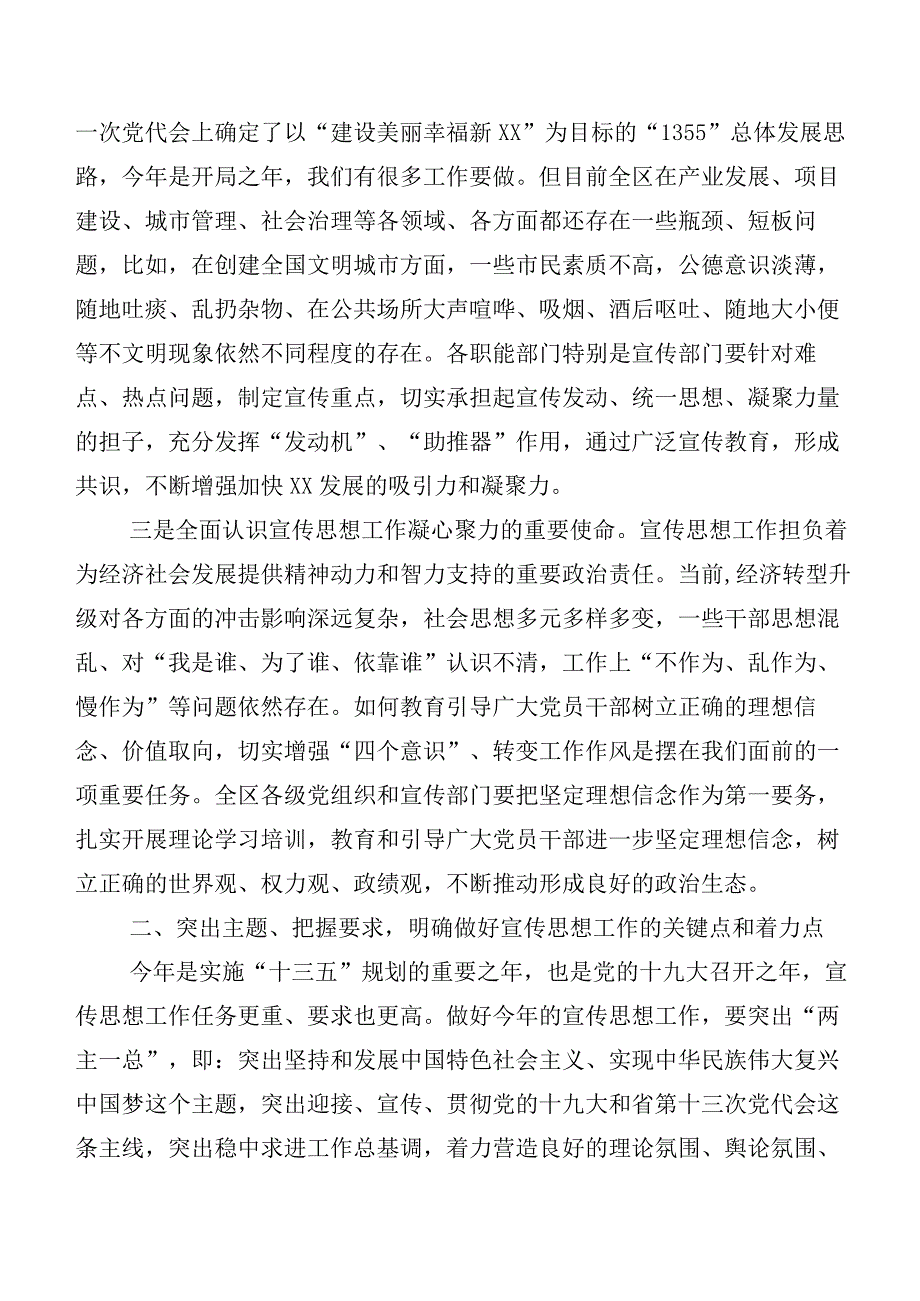 一次党代会上确定了以“建设美丽幸福新XX”为目标的“1355”总体发展思路，今年是开局之年，我们有很多工作要做。但目前全区在产业发展、项目建设、城市管理、社会治理等各领域、各方面都还存在一些瓶颈、短板问题，比如，在创建全国文明城市方面，一些市民素质不高，公德意识淡薄，随地吐痰、乱扔杂物、在公共场所大声喧哗、吸烟、酒后呕吐、随地大小便等不文明现象依然不同程度的存在。各职能部门特别是宣传部门要针对难点、热点问题，制定宣传重点，切实承担起宣传发动、统一思想、凝聚力量的担子，充分发挥“发动机”、“助推器”作用，通过广泛宣传教育，形成共识，不断增强加快XX发展的吸引力和凝聚力。

三是全面认识宣传思想工作凝心聚力的重要使命。宣传思想工作担负着为经济社会发展提供精神动力和智力支持的重要政治责任。当前,经济转型升级对各方面的冲击影响深远复杂，社会思想多元多样多变，一些干部思想混乱、对“我是谁、为了谁、依靠谁”认识不清，工作上“不作为、乱作为、慢作为”等问题依然存在。如何教育引导广大党员干部树立正确的理想信念、价值取向，切实增强“四个意识”、转变工作作风是摆在我们面前的一项重要任务。全区各级党组织和宣传部门要把坚定理想信念作为第一要务，扎实开展理论学习培训，教育和引导广大党员干部进一步坚定理想信念，树立正确的世界观、权力观、政绩观，不断推动形成良好的政治生态。

二、突出主题、把握要求，明确做好宣传思想工作的关键点和着力点

今年是实施“十三五”规划的重要之年，也是党的十九大召开之年，宣传思想工作任务更重、要求也更高。做好今年的宣传思想工作，要突出“两主一总”，即：突出坚持和发展中国特色社会主义、实现中华民族伟大复兴中国梦这个主题，突出迎接、宣传、贯彻党的十九大和省第十三次党代会这条主线，突出稳中求进工作总基调，着力营造良好的理论氛围、舆论氛围、